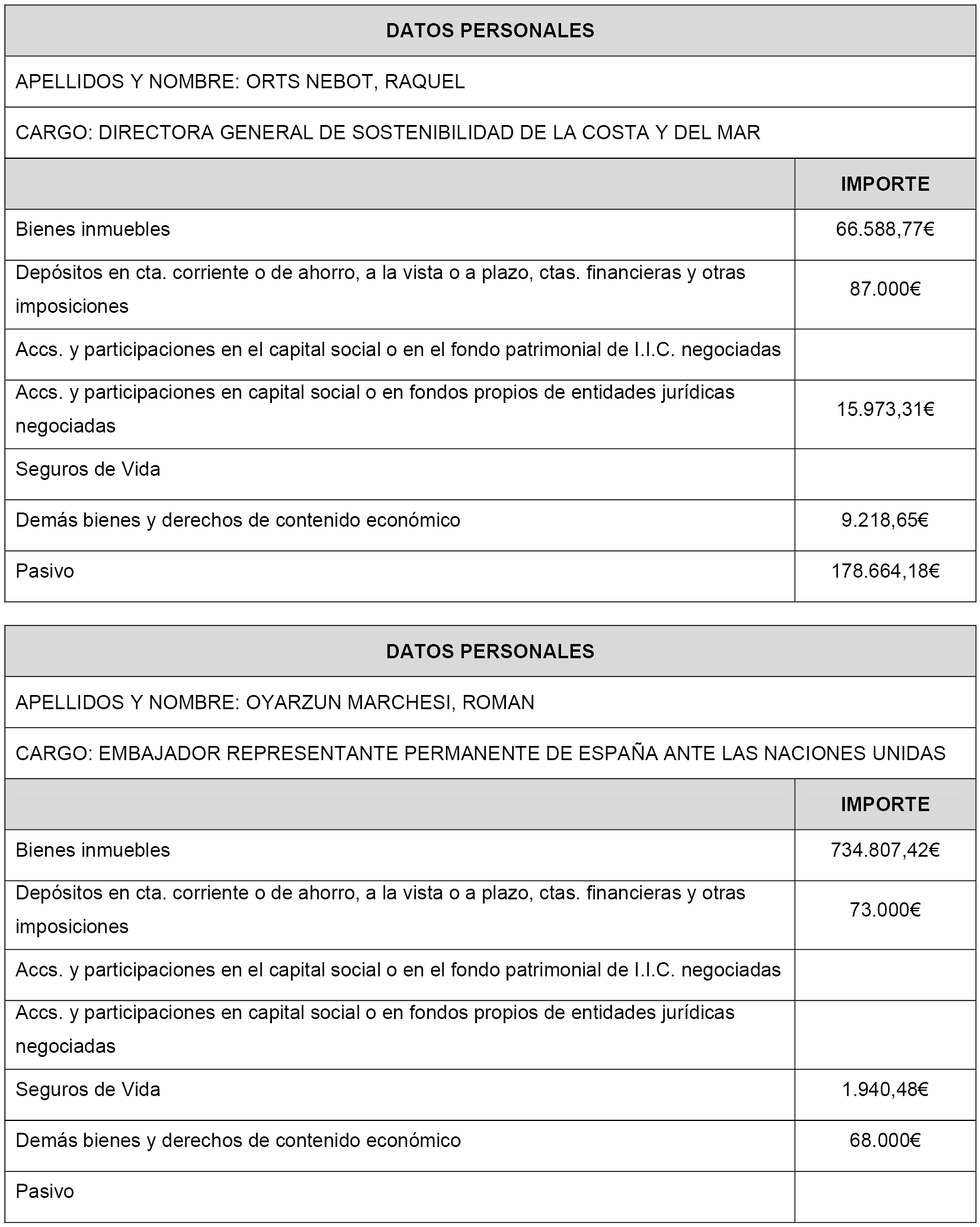 DATOS PERSONALES

APELLIDOS Y NOMBRE: ORTS NEBOT, RAQUEL

CARGO: DIRECTORA GENERAL DE SOSTENIBILIDAD DE LA COSTA Y DEL MAR

| | IMPORTE |
|---|---|
| Bienes inmuebles | 66.588,77€ |
| Depósitos en cta. corriente o de ahorro, a la vista o a plazo, ctas. financieras y otras imposiciones | 87.000€ |
| Accs. y participaciones en el capital social o en el fondo patrimonial de I.I.C. negociadas | |
| Accs. y participaciones en capital social o en fondos propios de entidades jurídicas negociadas | 15.973,31€ |
| Seguros de Vida | |
| Demás bienes y derechos de contenido económico | 9.218,65€ |
| Pasivo | 178.664,18€ |

DATOS PERSONALES

APELLIDOS Y NOMBRE: OYARZUN MARCHESI, ROMAN

CARGO: EMBAJADOR REPRESENTANTE PERMANENTE DE ESPAÑA ANTE LAS NACIONES UNIDAS

| | IMPORTE |
|---|---|
| Bienes inmuebles | 734.807,42€ |
| Depósitos en cta. corriente o de ahorro, a la vista o a plazo, ctas. financieras y otras imposiciones | 73.000€ |
| Accs. y participaciones en el capital social o en el fondo patrimonial de I.I.C. negociadas | |
| Accs. y participaciones en capital social o en fondos propios de entidades jurídicas negociadas | |
| Seguros de Vida | 1.940,48€ |
| Demás bienes y derechos de contenido económico | 68.000€ |
| Pasivo | |